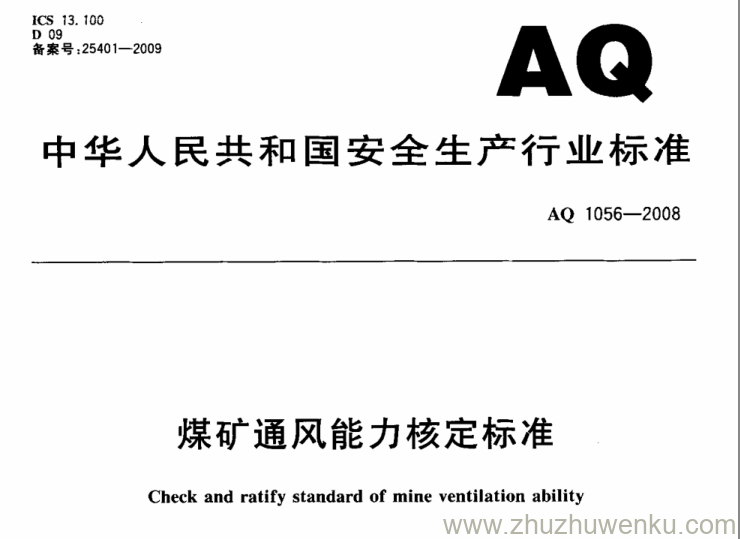 ICS 13.100
D 09
备案号:25401—2009

AQ

中华人民共和国安全生产行业标准

AQ 1056—2008

煤矿通风能力核定标准

Check and ratify standard of mine ventilation ability

www.zhuzhuwenku.com